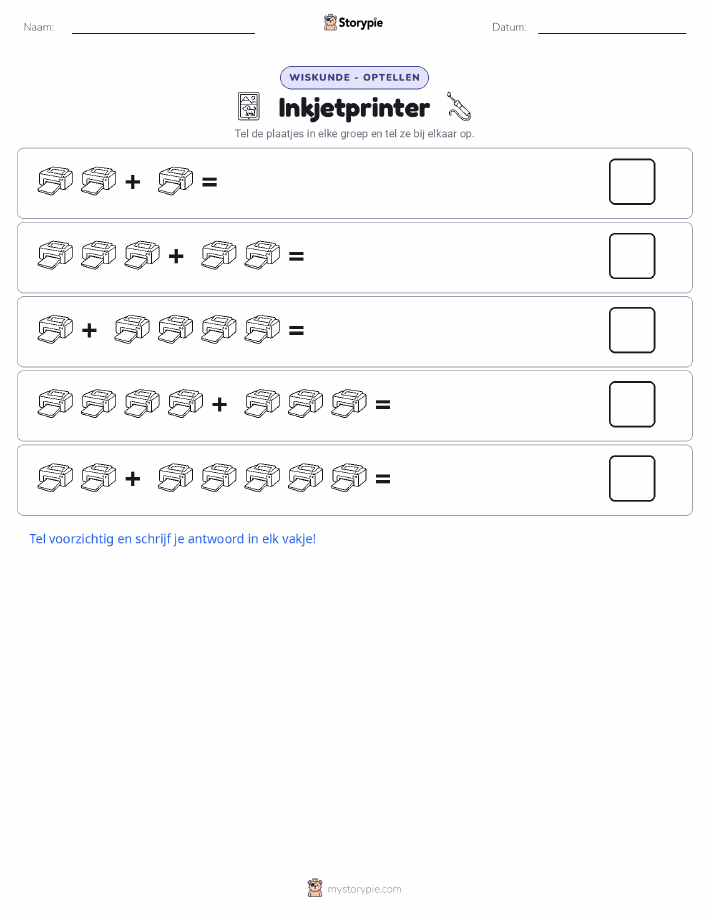 Naam:

Storypie

Datum:

WISKUNDE - OPTELLEN

Inkjetprinter

Tel de plaatjes in elke groep en tel ze bij elkaar op.

+ =

+ =

+ =

+ =

+ =

Tel voorzichtig en schrijf je antwoord in elk vakje!

mystorypie.com